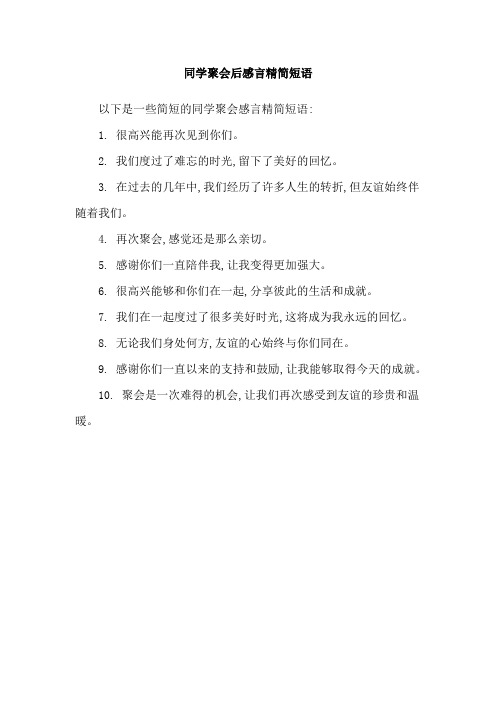 同学聚会后感言精简短语

以下是一些简短的同学聚会感言精简短语:

1. 很高兴能再次见到你们。

2. 我们度过了难忘的时光,留下了美好的回忆。

3. 在过去的几年中,我们经历了许多人生的转折,但友谊始终伴随着我们。

4. 再次聚会,感觉还是那么亲切。

5. 感谢你们一直陪伴我,让我变得更加强大。

6. 很高兴能够和你们在一起,分享彼此的生活和成就。

7. 我们在一起度过了很多美好时光,这将成为我永远的回忆。

8. 无论我们身处何方,友谊的心始终与你们同在。

9. 感谢你们一直以来的支持和鼓励,让我能够取得今天的成就。

10. 聚会是一次难得的机会,让我们再次感受到友谊的珍贵和温暖。